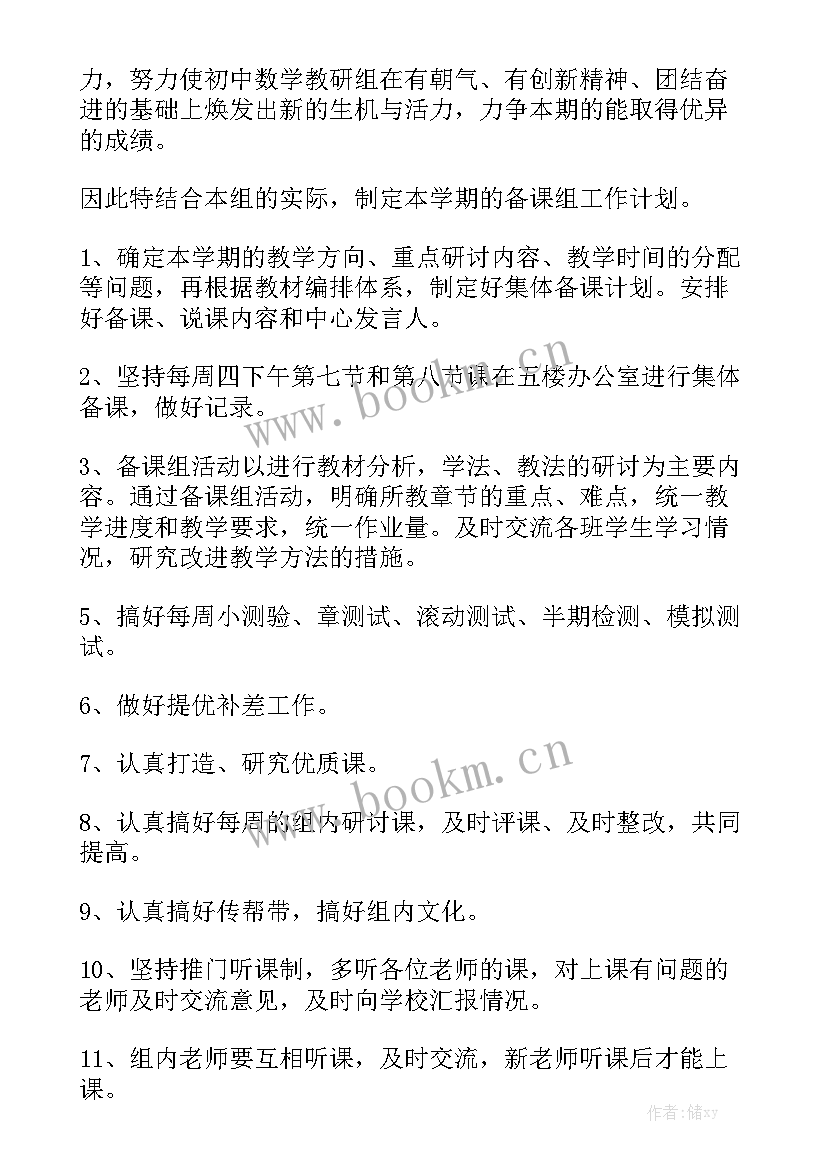 力，努力使初中数学教研组在有朝气、有创新精神、团结奋进的基础上焕发出新的生机与活力，力争本期的能取得优异的成绩。

因此特结合本组的实际，制定本学期的备课组工作计划。

1、确定本学期的教学方向、重点研讨内容、教学时间的分配等问题，再根据教材编排体系，制定好集体备课计划。安排好备课、说课内容和中心发言人。

2、坚持每周四下午第七节和第八节课在五楼办公室进行集体备课，做好记录。

3、备课组活动以进行教材分析，学法、教法的研讨为主要内容。通过备课组活动，明确所教章节的重点、难点，统一教学进度和教学要求，统一作业量。及时交流各班学生学习情况，研究改进教学方法的措施。

5、搞好每周小测验、章测试、滚动测试、半期检测、模拟测试。

6、做好提优补差工作。

7、认真打造、研究优质课。

8、认真搞好每周的组内研讨课，及时评课、及时整改，共同提高。

9、认真搞好传帮带，搞好组内文化。

10、坚持推门听课制，多听各位老师的课，对上课有问题的老师及时交流意见，及时向学校汇报情况。

11、组内老师要互相听课，及时交流，新老师听课后才能上课。

www.bookm.cn

www.bookm.cn

作者：储xy